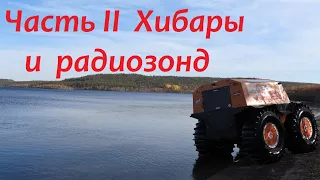 Часть II Хибары и радиозонд